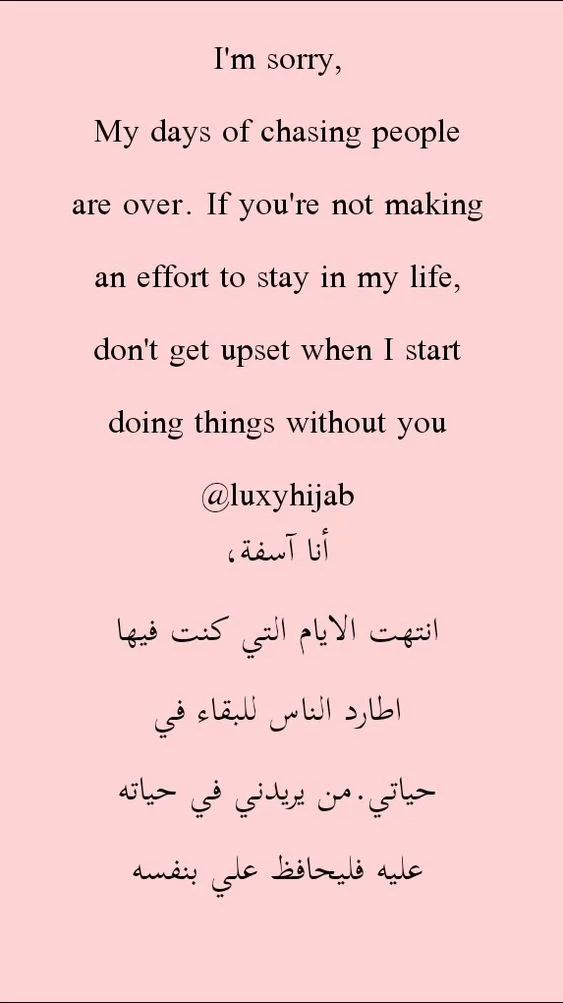 I'm sorry,

My days of chasing people are over. If you're not making an effort to stay in my life, don't get upset when I start doing things without you

@luxyhijab

أنا آسفة،

انتهت الايام التي كنت فيها اطارد الناس للبقاء في حياتي.من يريدني في حياته عليه فليحافظ علي بنفسه